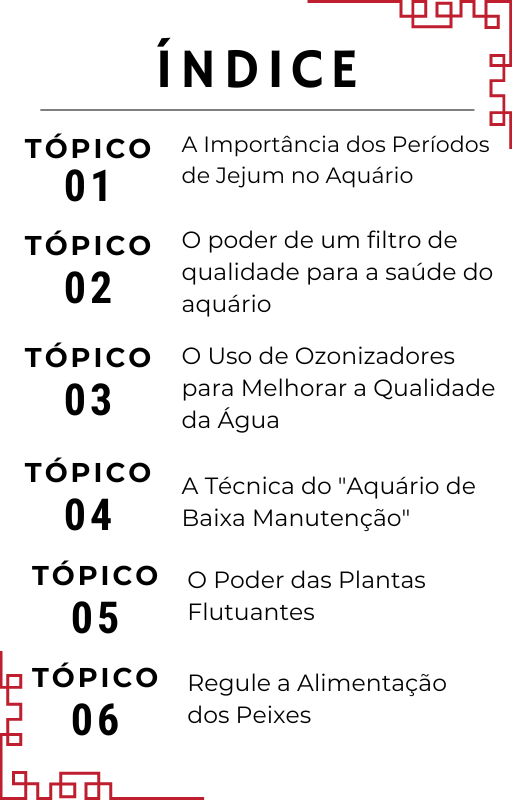 ÍNDICE

TÓPICO
01

A Importância dos Períodos de Jejum no Aquário

TÓPICO
02

O poder de um filtro de qualidade para a saúde do aquário

TÓPICO
03

O Uso de Ozonizadores para Melhorar a Qualidade da Água

TÓPICO
04

A Técnica do "Aquário de Baixa Manutenção"

TÓPICO
05

O Poder das Plantas Flutuantes

TÓPICO
06

Regule a Alimentação dos Peixes